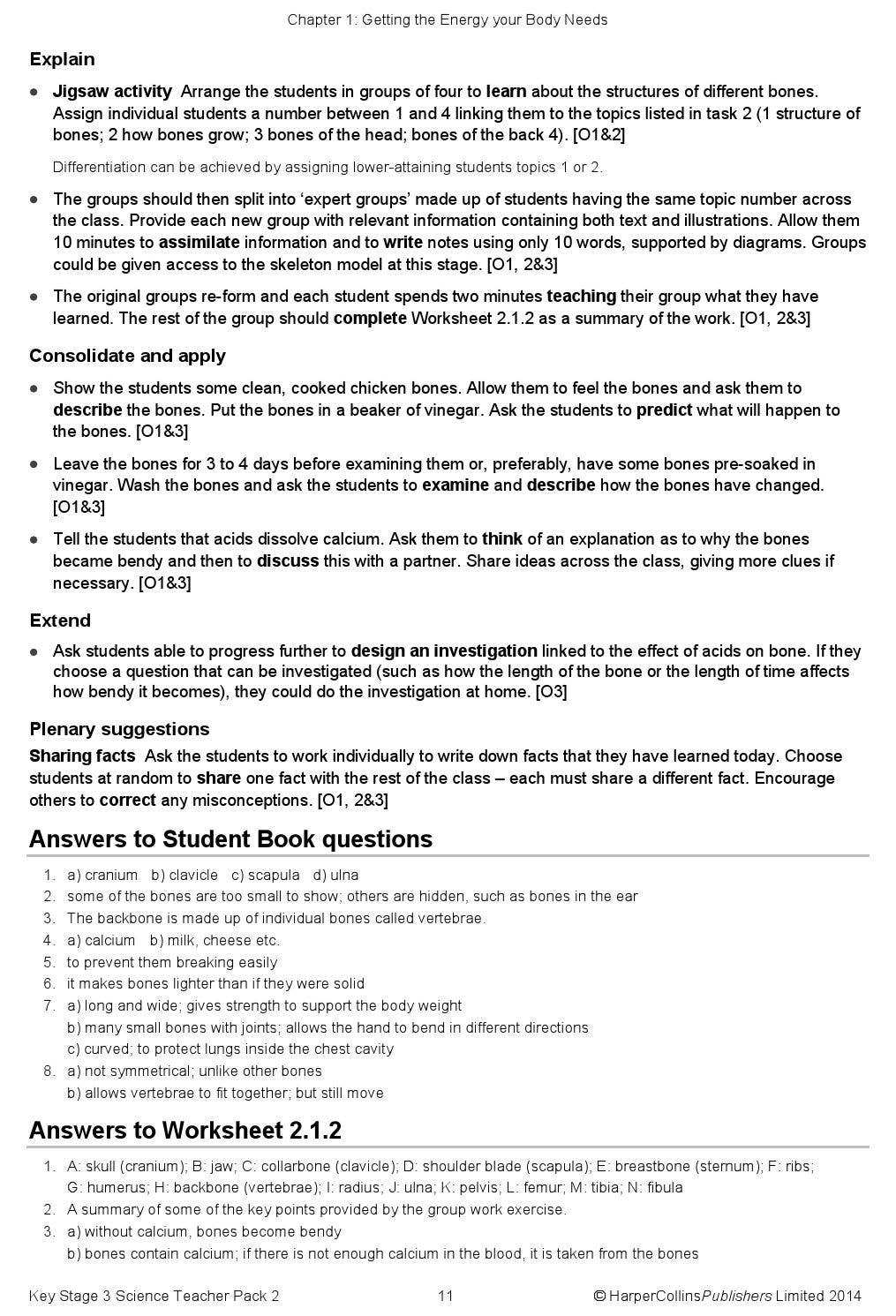 Chapter 1: Getting the Energy your Body Needs

Explain

• Jigsaw activity Arrange the students in groups of four to learn about the structures of different bones. Assign individual students a number between 1 and 4 linking them to the topics listed in task 2 (1 structure of bones; 2 how bones grow; 3 bones of the head; bones of the back 4). [O1&2]

Differentiation can be achieved by assigning lower-attaining students topics 1 or 2.

• The groups should then split into 'expert groups' made up of students having the same topic number across the class. Provide each new group with relevant information containing both text and illustrations. Allow them 10 minutes to assimilate information and to write notes using only 10 words, supported by diagrams. Groups could be given access to the skeleton model at this stage. [O1, 2&3]

• The original groups re-form and each student spends two minutes teaching their group what they have learned. The rest of the group should complete Worksheet 2.1.2 as a summary of the work. [O1, 2&3]

Consolidate and apply

• Show the students some clean, cooked chicken bones. Allow them to feel the bones and ask them to describe the bones. Put the bones in a beaker of vinegar. Ask the students to predict what will happen to the bones. [O1&3]

• Leave the bones for 3 to 4 days before examining them or, preferably, have some bones pre-soaked in vinegar. Wash the bones and ask the students to examine and describe how the bones have changed. [O1&3]

• Tell the students that acids dissolve calcium. Ask them to think of an explanation as to why the bones became bendy and then to discuss this with a partner. Share ideas across the class, giving more clues if necessary. [O1&3]

Extend

• Ask students able to progress further to design an investigation linked to the effect of acids on bone. If they choose a question that can be investigated (such as how the length of the bone or the length of time affects how bendy it becomes), they could do the investigation at home. [O3]

Plenary suggestions

Sharing facts Ask the students to work individually to write down facts that they have learned today. Choose students at random to share one fact with the rest of the class – each must share a different fact. Encourage others to correct any misconceptions. [O1, 2&3]

Answers to Student Book questions

1. a) cranium b) clavicle c) scapula d) ulna
2. some of the bones are too small to show; others are hidden, such as bones in the ear
3. The backbone is made up of individual bones called vertebrae.
4. a) calcium b) milk, cheese etc.
5. to prevent them breaking easily
6. it makes bones lighter than if they were solid
7. a) long and wide; gives strength to support the body weight
b) many small bones with joints; allows the hand to bend in different directions
c) curved; to protect lungs inside the chest cavity
8. a) not symmetrical; unlike other bones
b) allows vertebrae to fit together; but still move

Answers to Worksheet 2.1.2

1. A: skull (cranium); B: jaw; C: collarbone (clavicle); D: shoulder blade (scapula); E: breastbone (sternum); F: ribs; G: humerus; H: backbone (vertebrae); I: radius; J: ulna; K: pelvis; L: femur; M: tibia; N: fibula
2. A summary of some of the key points provided by the group work exercise.
3. a) without calcium, bones become bendy
b) bones contain calcium; if there is not enough calcium in the blood, it is taken from the bones

Key Stage 3 Science Teacher Pack 2 11 © HarperCollinsPublishers Limited 2014